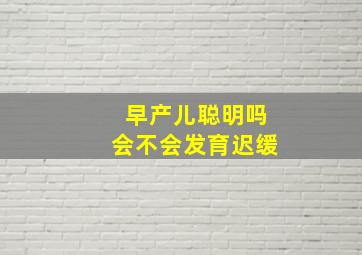 早产儿聪明吗
会不会发育迟缓